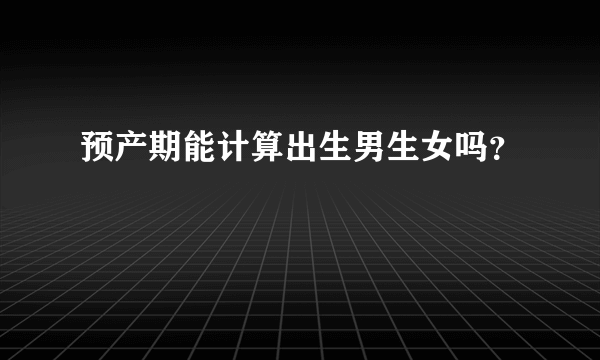 预产期能计算出生男生女吗?